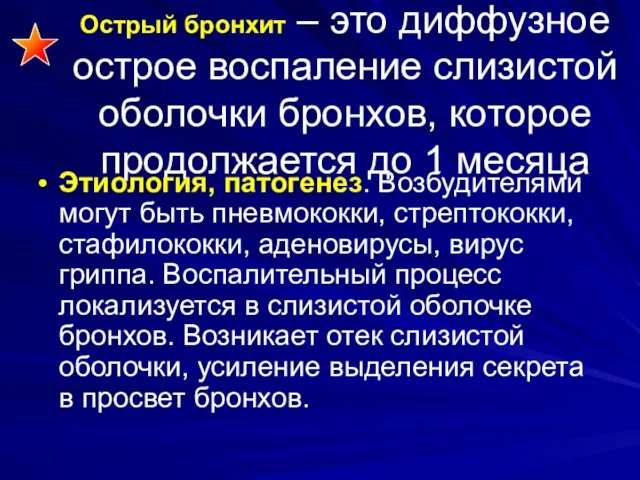 Острый бронхит – это диффузное острое воспаление слизистой оболочки бронхов, которое продолжается до 1 месяца

• Этиология, патогенез. Возбудителями могут быть пневмококки, стрептококки, стафилококки, аденовирусы, вирус гриппа. Воспалительный процесс локализуется в слизистой оболочке бронхов. Возникает отек слизистой оболочки, усиление выделения секрета в просвет бронхов.